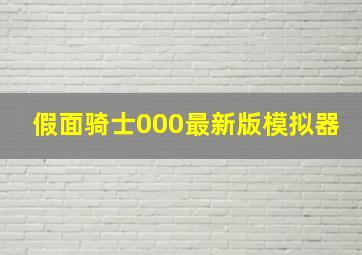 假面骑士000最新版模拟器